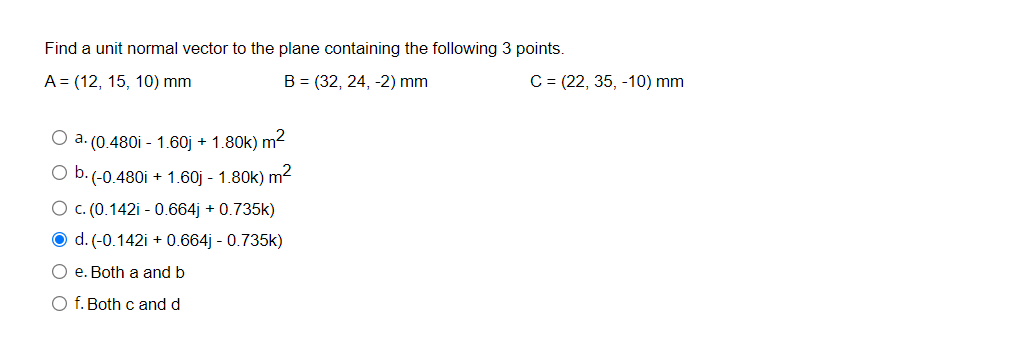 Find a unit normal vector to the plane containing the following 3 points.

A = (12, 15, 10) mm

B = (32, 24, -2) mm

C = (22, 35, -10) mm

a. (0.480i - 1.60j + 1.80k) $m^2$

b. (-0.480i + 1.60j - 1.80k) $m^2$

c. (0.142i - 0.664j + 0.735k)

d. (-0.142i + 0.664j - 0.735k)

e. Both a and b

f. Both c and d